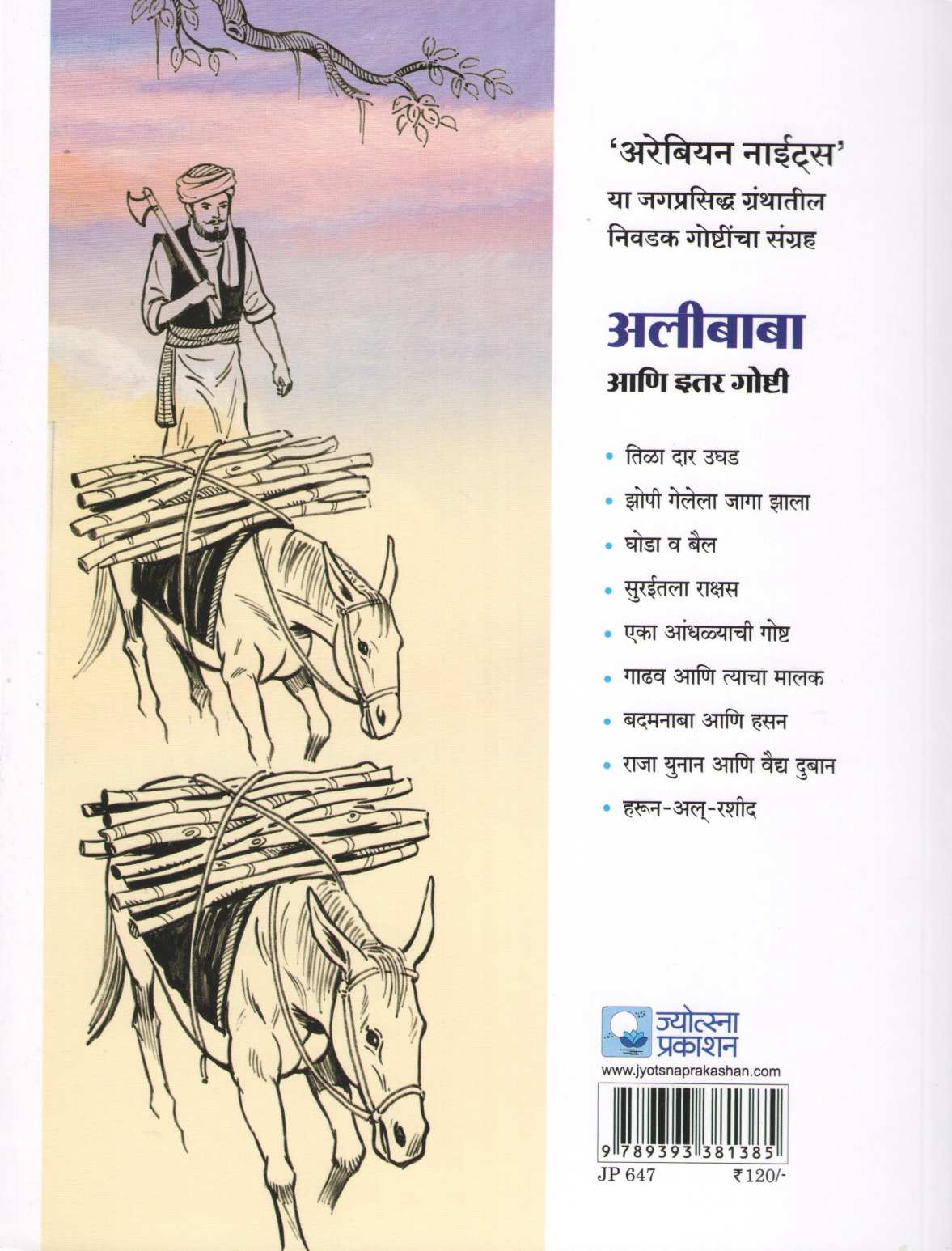 'अरेबियन नाईट्स'
या जगप्रसिद्ध ग्रंथातील
निवडक गोष्टींचा संग्रह

अलीबाबा
आणि इतर गोष्टी

• तिळा दार उघड
• झोपी गेलेला जागा झाला
• घोडा व बैल
• सुरईतला राक्षस
• एका आंधळ्याची गोष्ट
• गाढव आणि त्याचा मालक
• बदमनाबा आणि हसन
• राजा युनान आणि वैद्य दुबान
• हरून-अल्-रशीद

ज्योत्स्ना प्रकाशन
www.jyotsnaprakashan.com

9 789393 381385
JP 647 ₹120/-